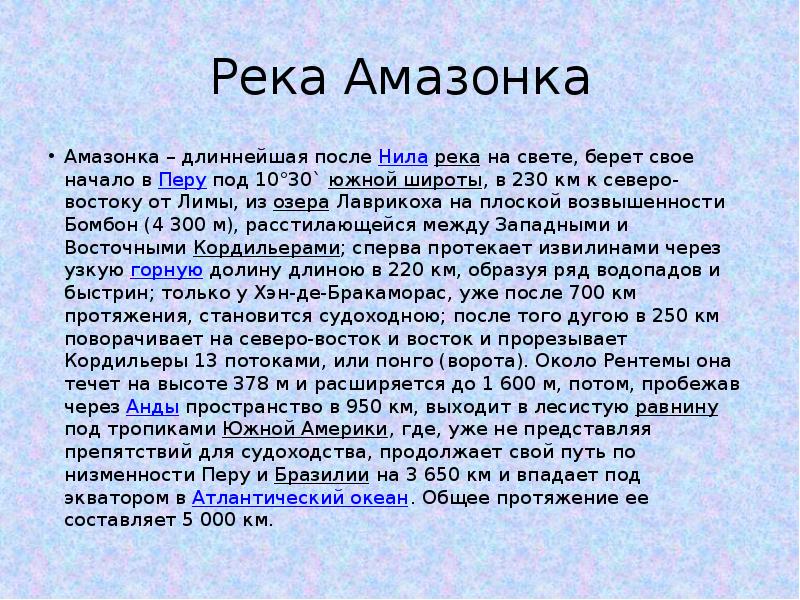 Река Амазонка

• Амазонка – длиннейшая после Нила река на свете, берет свое начало в Перу под 10°30` южной широты, в 230 км к северо-востоку от Лимы, из озера Лаврикоха на плоской возвышенности Бомбон (4 300 м), расстилающейся между Западными и Восточными Кордильерами; сперва протекает извилинами через узкую горную долину длиною в 220 км, образуя ряд водопадов и быстрин; только у Хэн-де-Бракаморас, уже после 700 км протяжения, становится судоходною; после того дугою в 250 км поворачивает на северо-восток и восток и прорезывает Кордильеры 13 потоками, или понго (ворота). Около Рентемы она течет на высоте 378 м и расширяется до 1 600 м, потом, пробежав через Анды пространство в 950 км, выходит в лесистую равнину под тропиками Южной Америки, где, уже не представляя препятствий для судоходства, продолжает свой путь по низменности Перу и Бразилии на 3 650 км и впадает под экватором в Атлантический океан. Общее протяжение ее составляет 5 000 км.